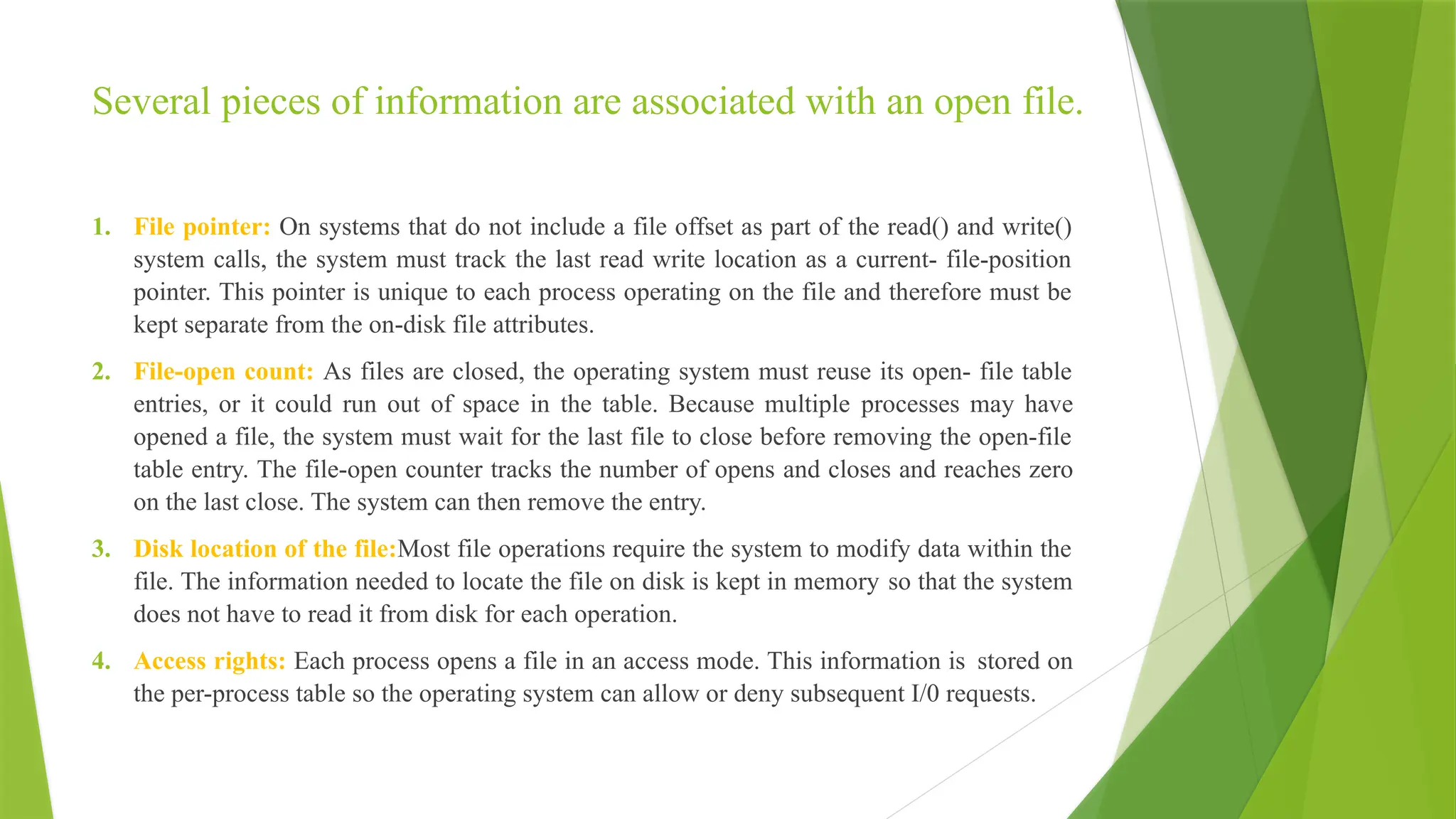 Several pieces of information are associated with an open file.

1. File pointer: On systems that do not include a file offset as part of the read() and write() system calls, the system must track the last read write location as a current- file-position pointer. This pointer is unique to each process operating on the file and therefore must be kept separate from the on-disk file attributes.

2. File-open count: As files are closed, the operating system must reuse its open- file table entries, or it could run out of space in the table. Because multiple processes may have opened a file, the system must wait for the last file to close before removing the open-file table entry. The file-open counter tracks the number of opens and closes and reaches zero on the last close. The system can then remove the entry.

3. Disk location of the file:Most file operations require the system to modify data within the file. The information needed to locate the file on disk is kept in memory so that the system does not have to read it from disk for each operation.

4. Access rights: Each process opens a file in an access mode. This information is stored on the per-process table so the operating system can allow or deny subsequent I/0 requests.